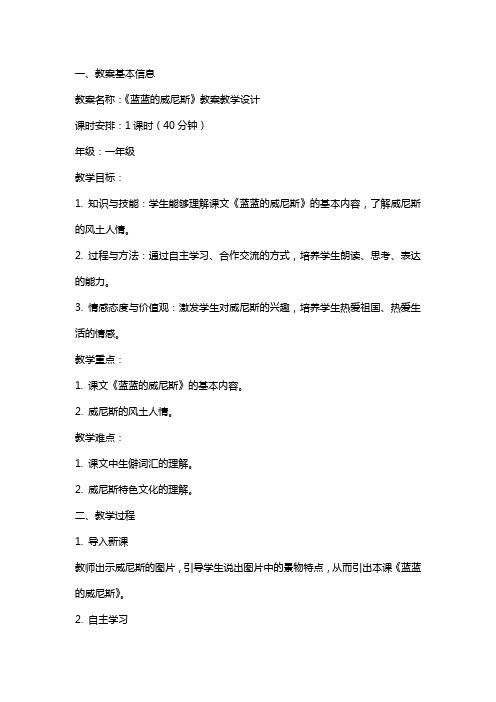 一、教案基本信息

教案名称：《蓝蓝的威尼斯》教案教学设计

课时安排：1 课时（40 分钟）

年级：一年级

教学目标：

1. 知识与技能：学生能够理解课文《蓝蓝的威尼斯》的基本内容，了解威尼斯的风土人情。

2. 过程与方法：通过自主学习、合作交流的方式，培养学生朗读、思考、表达的能力。

3. 情感态度与价值观：激发学生对威尼斯的兴趣，培养学生热爱祖国、热爱生活的情感。

教学重点：

1. 课文《蓝蓝的威尼斯》的基本内容。

2. 威尼斯的风土人情。

教学难点：

1. 课文中生僻词汇的理解。

2. 威尼斯特色文化的理解。

二、教学过程

1. 导入新课

教师出示威尼斯的图片，引导学生说出图片中的景物特点，从而引出本课《蓝蓝的威尼斯》。

2. 自主学习